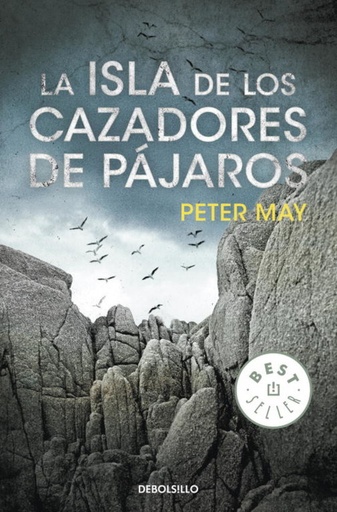 LA ISLA DE LOS CAZADORES DE PÁJAROS

PETER MAY

BEST SELLER

DEBOLSILLO